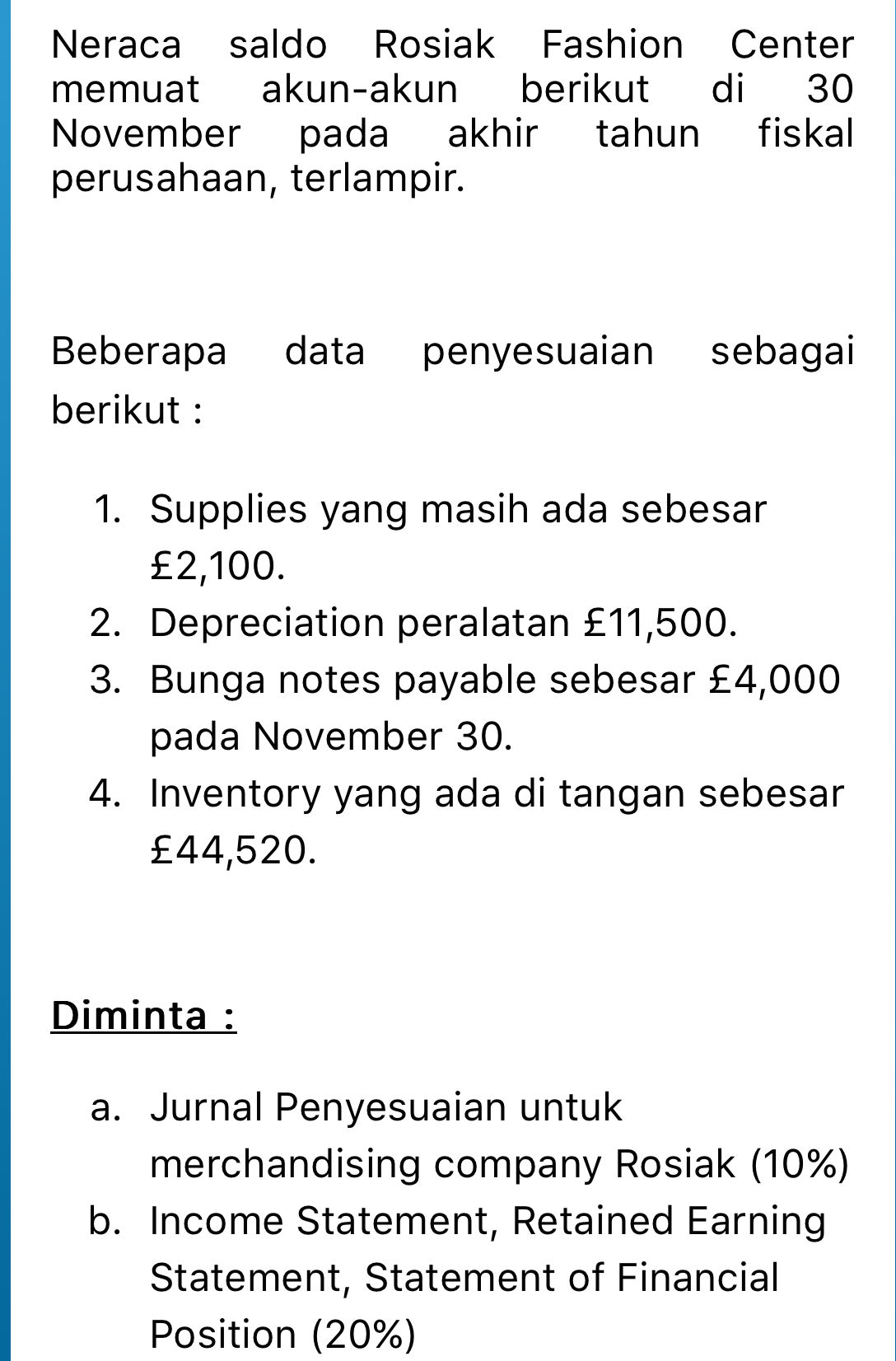 Neraca saldo Rosiak Fashion Center memuat akun-akun berikut di 30 November pada akhir tahun fiskal perusahaan, terlampir.

Beberapa data penyesuaian sebagai berikut :

1. Supplies yang masih ada sebesar £2,100.
2. Depreciation peralatan £11,500.
3. Bunga notes payable sebesar £4,000 pada November 30.
4. Inventory yang ada di tangan sebesar £44,520.

Diminta :

a. Jurnal Penyesuaian untuk merchandising company Rosiak (10%)
b. Income Statement, Retained Earning Statement, Statement of Financial Position (20%)